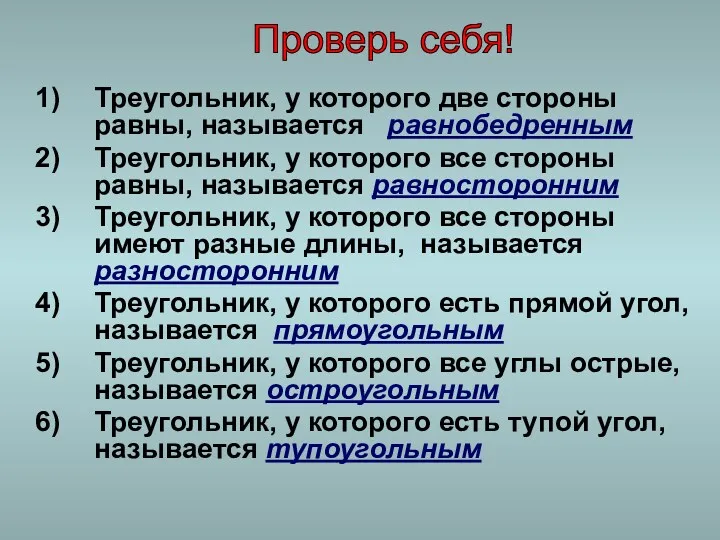 Проверь себя!

1) Треугольник, у которого две стороны равны, называется равнобедренным

2) Треугольник, у которого все стороны равны, называется равносторонним

3) Треугольник, у которого все стороны имеют разные длины, называется разносторонним

4) Треугольник, у которого есть прямой угол, называется прямоугольным

5) Треугольник, у которого все углы острые, называется остроугольным

6) Треугольник, у которого есть тупой угол, называется тупоугольным